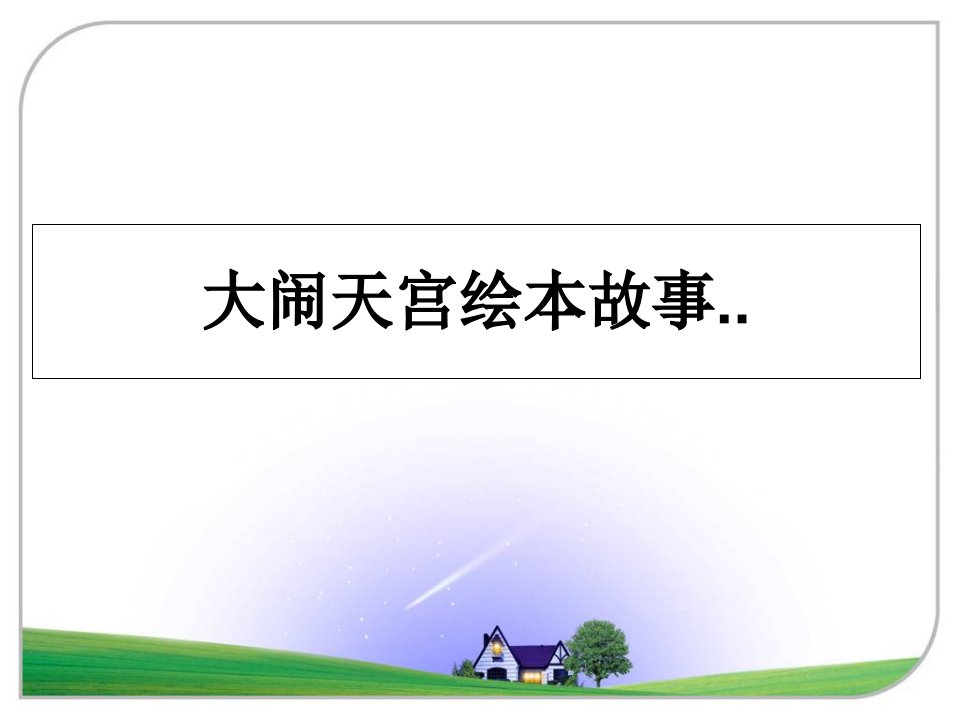 大闹天宫绘本故事..